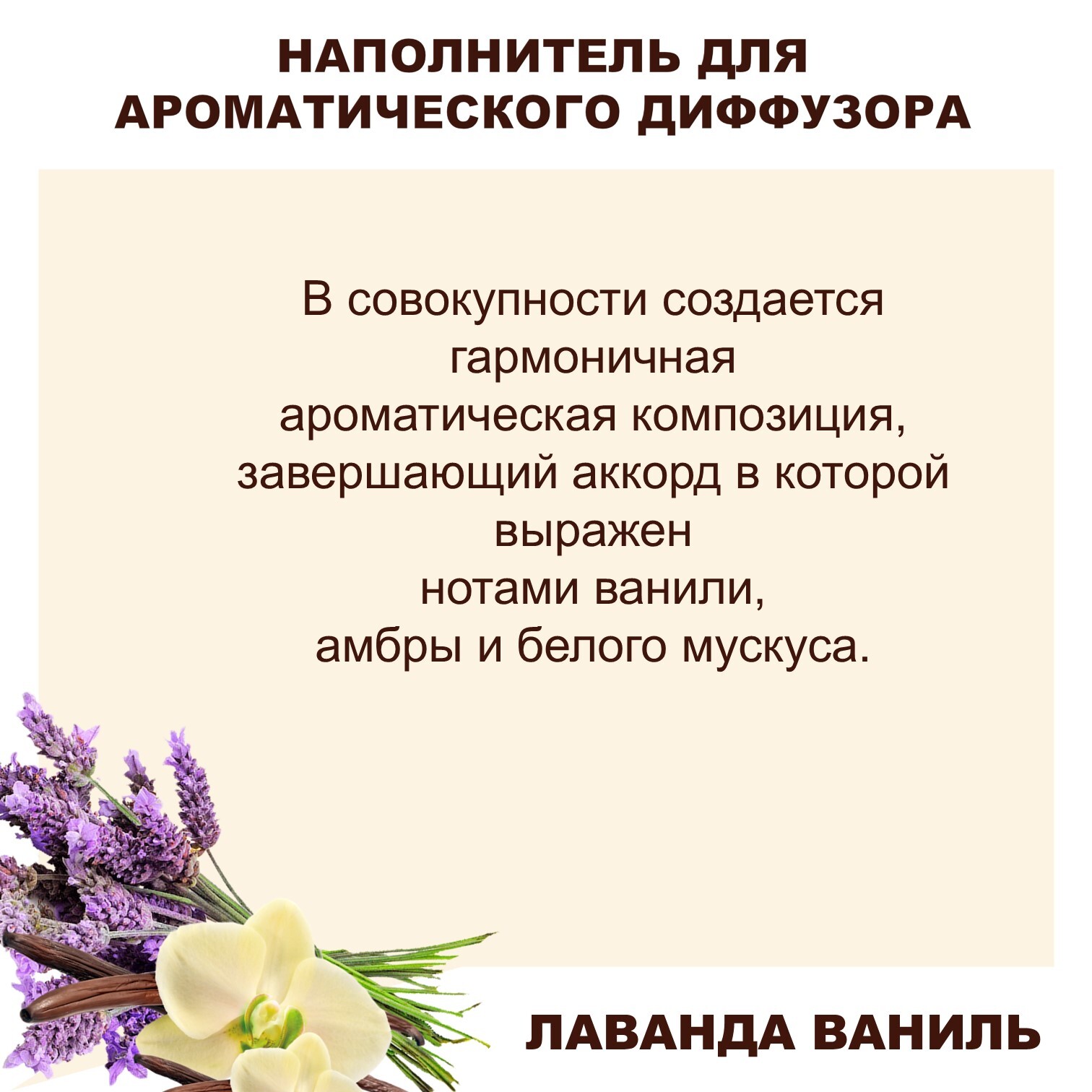 НАПОЛНИТЕЛЬ ДЛЯ
АРОМАТИЧЕСКОГО ДИФФУЗОРА

В совокупности создается гармоничная ароматическая композиция, завершающий аккорд в которой выражен нотами ванили, амбры и белого мускуса.

ЛАВАНДА ВАНИЛЬ